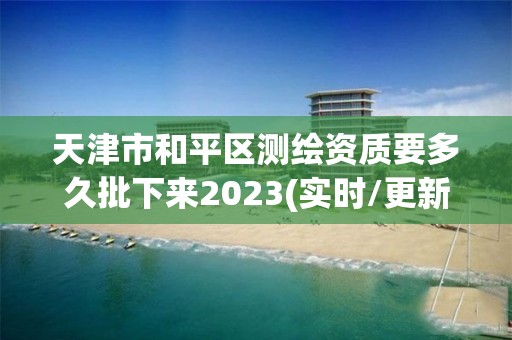 天津市和平区测绘资质要多久批下来2023(实时/更新